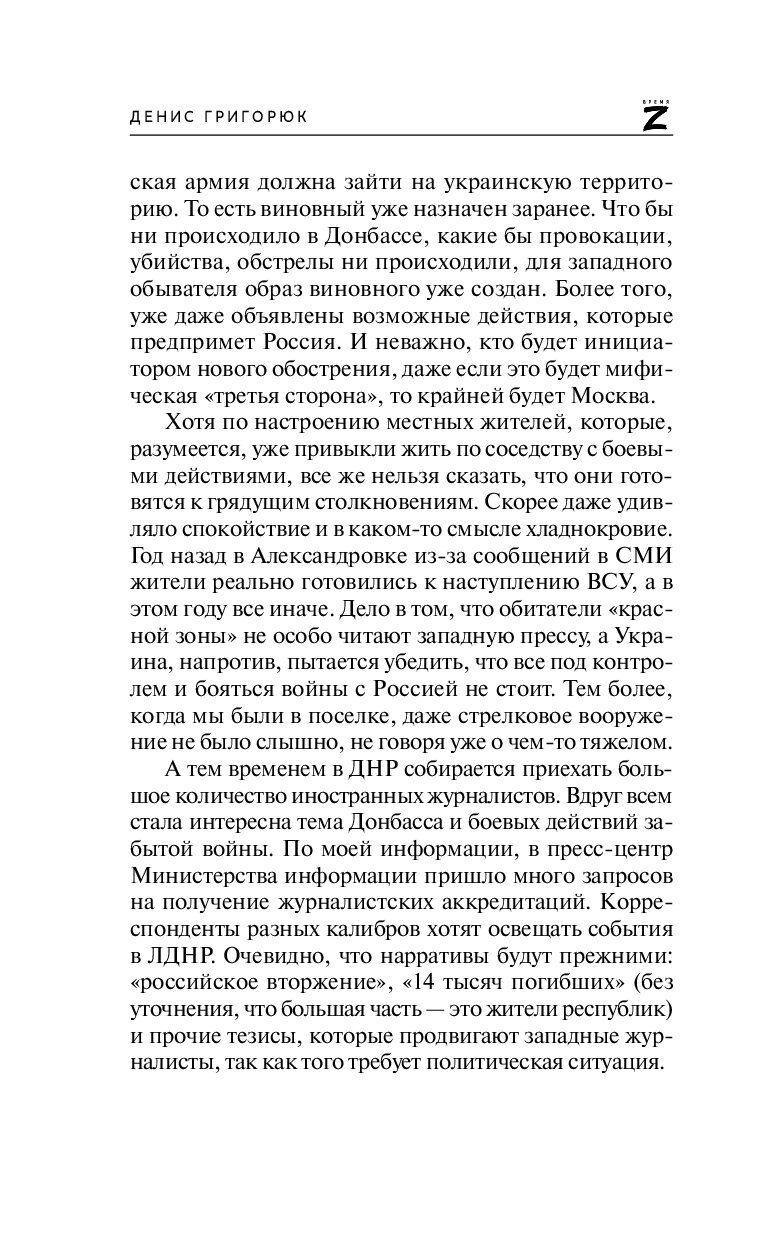 ДЕНИС ГРИГОРЮК

ВРЕМЯ
Z

ская армия должна зайти на украинскую территорию. То есть виновный уже назначен заранее. Что бы ни происходило в Донбассе, какие бы провокации, убийства, обстрелы ни происходили, для западного обывателя образ виновного уже создан. Более того, уже даже объявлены возможные действия, которые предпримет Россия. И неважно, кто будет инициатором нового обострения, даже если это будет мифическая «третья сторона», то крайней будет Москва.

Хотя по настроению местных жителей, которые, разумеется, уже привыкли жить по соседству с боевыми действиями, все же нельзя сказать, что они готовятся к грядущим столкновениям. Скорее даже удивляло спокойствие и в каком-то смысле хладнокровие. Год назад в Александровке из-за сообщений в СМИ жители реально готовились к наступлению ВСУ, а в этом году все иначе. Дело в том, что обитатели «красной зоны» не особо читают западную прессу, а Украина, напротив, пытается убедить, что все под контролем и бояться войны с Россией не стоит. Тем более, когда мы были в поселке, даже стрелковое вооружение не было слышно, не говоря уже о чем-то тяжелом.

А тем временем в ДНР собирается приехать большое количество иностранных журналистов. Вдруг всем стала интересна тема Донбасса и боевых действий забытой войны. По моей информации, в пресс-центр Министерства информации пришло много запросов на получение журналистских аккредитаций. Корреспонденты разных калибров хотят освещать события в ЛДНР. Очевидно, что нарративы будут прежними: «российское вторжение», «14 тысяч погибших» (без уточнения, что большая часть — это жители республик) и прочие тезисы, которые продвигают западные журналисты, так как того требует политическая ситуация.